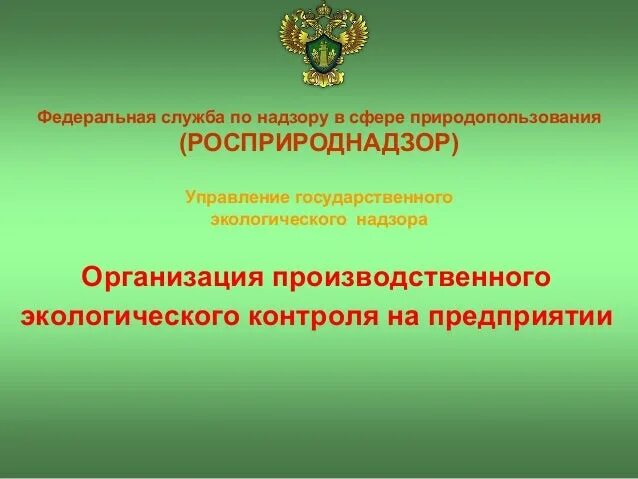 Федеральная служба по надзору в сфере природопользования
(РОСПРИРОДНАДЗОР)

Управление государственного
экологического надзора

Организация производственного
экологического контроля на предприятии